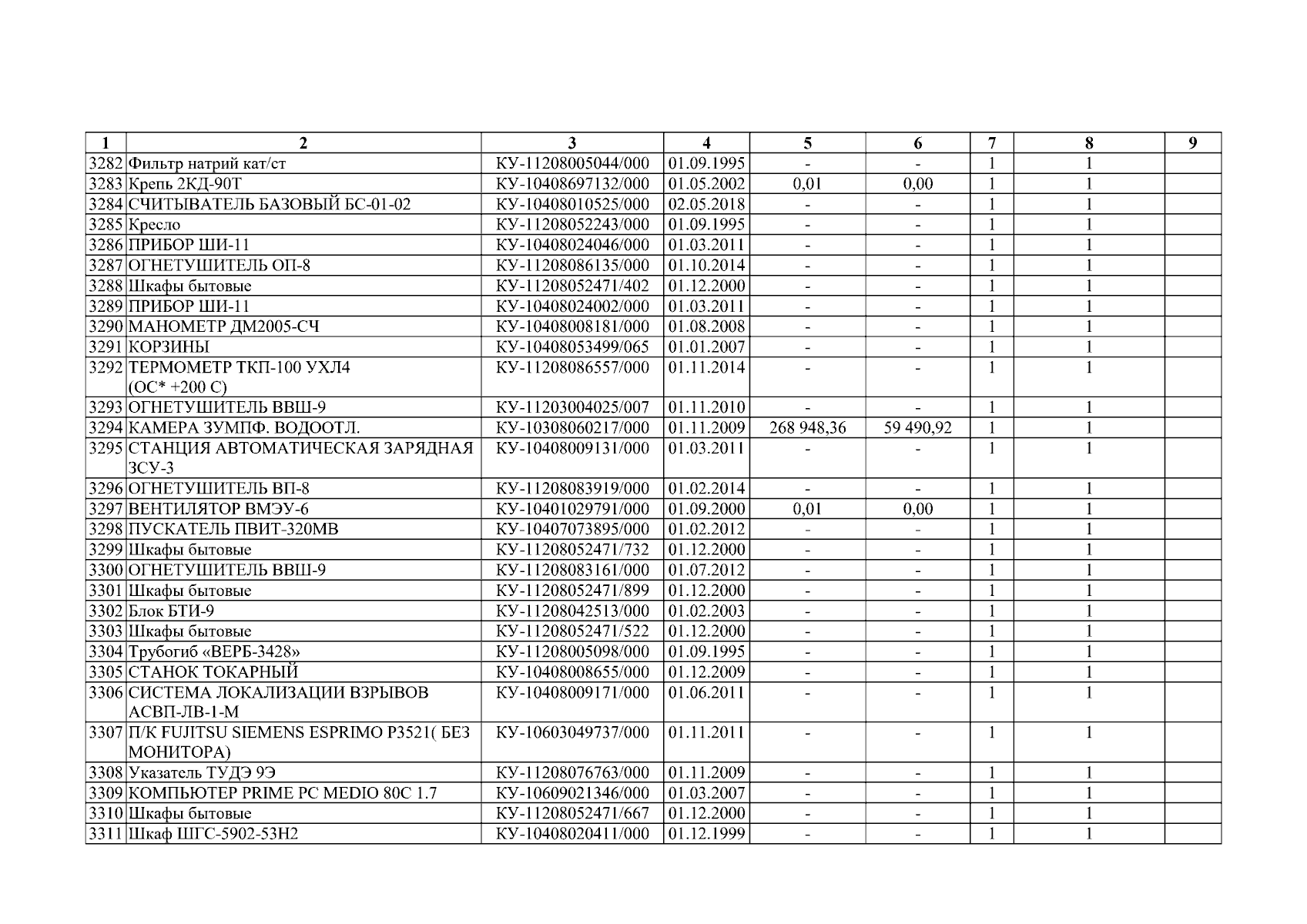 | 1 | 2 | 3 | 4 | 5 | 6 | 7 | 8 | 9 |
|---|---|---|---|---|---|---|---|---|
| 3282 | Фильтр натрий кат/ст | КУ-11208005044/000 | 01.09.1995 | - | - | 1 | 1 | |
| 3283 | Крепь 2КД-90Т | КУ-10408697132/000 | 01.05.2002 | 0,01 | 0,00 | 1 | 1 | |
| 3284 | СЧИТЫВАТЕЛЬ БАЗОВЫЙ БС-01-02 | КУ-10408010525/000 | 02.05.2018 | - | - | 1 | 1 | |
| 3285 | Кресло | КУ-11208052243/000 | 01.09.1995 | - | - | 1 | 1 | |
| 3286 | ПРИБОР ШИ-11 | КУ-10408024046/000 | 01.03.2011 | - | - | 1 | 1 | |
| 3287 | ОГНЕТУШИТЕЛЬ ОП-8 | КУ-11208086135/000 | 01.10.2014 | - | - | 1 | 1 | |
| 3288 | Шкафы бытовые | КУ-11208052471/402 | 01.12.2000 | - | - | 1 | 1 | |
| 3289 | ПРИБОР ШИ-11 | КУ-10408024002/000 | 01.03.2011 | - | - | 1 | 1 | |
| 3290 | МАНОМЕТР ДМ2005-СЧ | КУ-10408008181/000 | 01.08.2008 | - | - | 1 | 1 | |
| 3291 | КОРЗИНЫ | КУ-10408053499/065 | 01.01.2007 | - | - | 1 | 1 | |
| 3292 | ТЕРМОМЕТР ТКП-100 УХЛ4 (ОС* +200 С) | КУ-11208086557/000 | 01.11.2014 | - | - | 1 | 1 | |
| 3293 | ОГНЕТУШИТЕЛЬ ВВШ-9 | КУ-11203004025/007 | 01.11.2010 | - | - | 1 | 1 | |
| 3294 | КАМЕРА ЗУМПФ. ВОДООТЛ. | КУ-10308060217/000 | 01.11.2009 | 268 948,36 | 59 490,92 | 1 | 1 | |
| 3295 | СТАНЦИЯ АВТОМАТИЧЕСКАЯ ЗАРЯДНАЯ ЗСУ-3 | КУ-10408009131/000 | 01.03.2011 | - | - | 1 | 1 | |
| 3296 | ОГНЕТУШИТЕЛЬ ВП-8 | КУ-11208083919/000 | 01.02.2014 | - | - | 1 | 1 | |
| 3297 | ВЕНТИЛЯТОР ВМЭУ-6 | КУ-10401029791/000 | 01.09.2000 | 0,01 | 0,00 | 1 | 1 | |
| 3298 | ПУСКАТЕЛЬ ПВИТ-320МВ | КУ-10407073895/000 | 01.02.2012 | - | - | 1 | 1 | |
| 3299 | Шкафы бытовые | КУ-11208052471/732 | 01.12.2000 | - | - | 1 | 1 | |
| 3300 | ОГНЕТУШИТЕЛЬ ВВШ-9 | КУ-11208083161/000 | 01.07.2012 | - | - | 1 | 1 | |
| 3301 | Шкафы бытовые | КУ-11208052471/899 | 01.12.2000 | - | - | 1 | 1 | |
| 3302 | Блок БТИ-9 | КУ-11208042513/000 | 01.02.2003 | - | - | 1 | 1 | |
| 3303 | Шкафы бытовые | КУ-11208052471/522 | 01.12.2000 | - | - | 1 | 1 | |
| 3304 | Трубогиб «ВЕРБ-3428» | КУ-11208005098/000 | 01.09.1995 | - | - | 1 | 1 | |
| 3305 | СТАНОК ТОКАРНЫЙ | КУ-10408008655/000 | 01.12.2009 | - | - | 1 | 1 | |
| 3306 | СИСТЕМА ЛОКАЛИЗАЦИИ ВЗРЫВОВ АСВП-ЛВ-1-М | КУ-10408009171/000 | 01.06.2011 | - | - | 1 | 1 | |
| 3307 | П/К FUJITSU SIEMENS ESPRIMO P3521( БЕЗ МОНИТОРА) | КУ-10603049737/000 | 01.11.2011 | - | - | 1 | 1 | |
| 3308 | Указатель ТУДЭ 9Э | КУ-11208076763/000 | 01.11.2009 | - | - | 1 | 1 | |
| 3309 | КОМПЬЮТЕР PRIME PC MEDIO 80C 1.7 | КУ-10609021346/000 | 01.03.2007 | - | - | 1 | 1 | |
| 3310 | Шкафы бытовые | КУ-11208052471/667 | 01.12.2000 | - | - | 1 | 1 | |
| 3311 | Шкаф ШГС-5902-53Н2 | КУ-10408020411/000 | 01.12.1999 | - | - | 1 | 1 | |